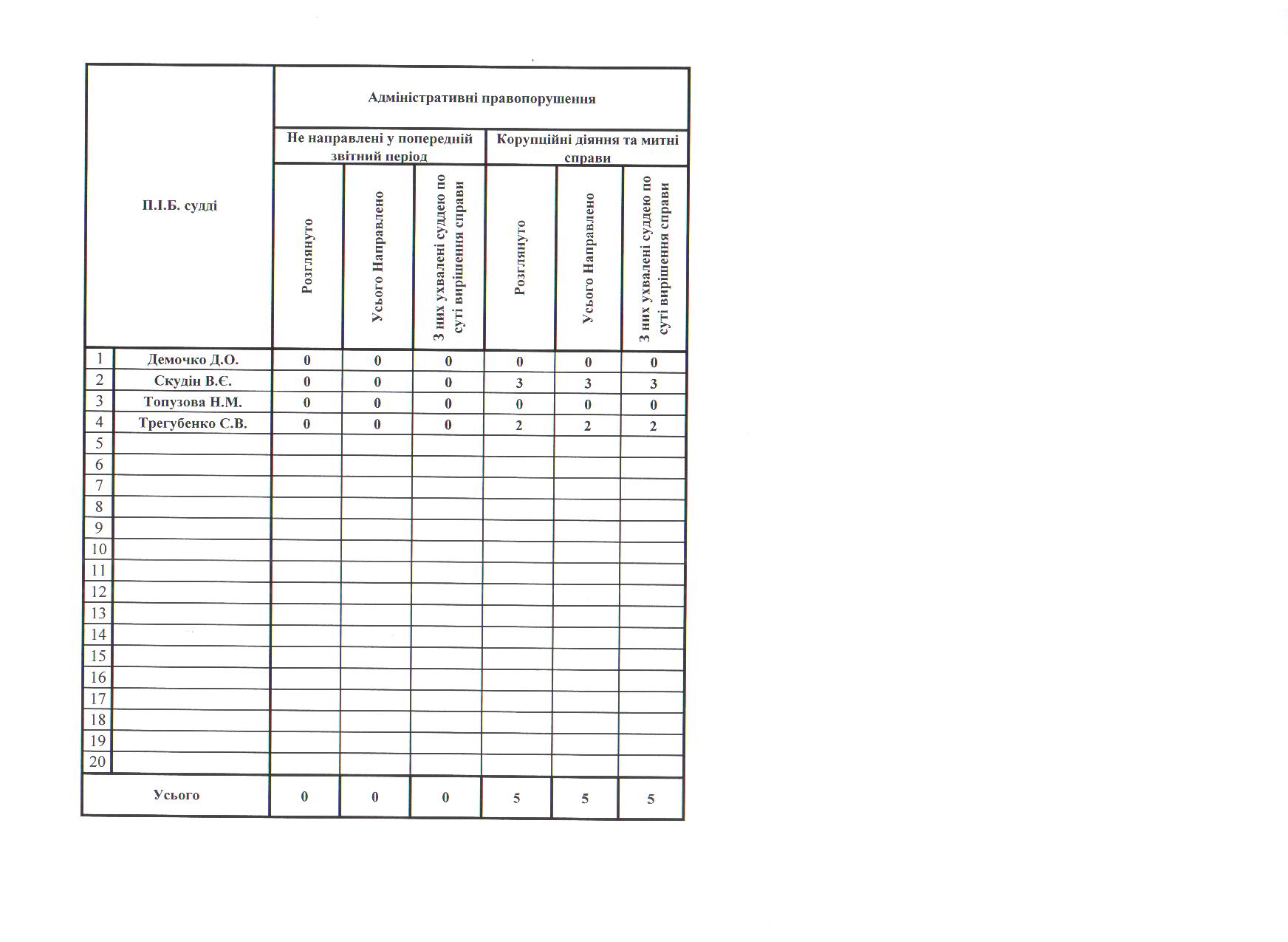 | П.І.Б. судді | | Адміністративні правопорушення | | | | | |
|---|---|---|---|---|---|---|---|
| | | Не направлені у попередній звітний період | | | Корупційні діяння та митні справи | | |
| | | Розглянуто | Усього Направлено | З них ухвалені суддею по суті вирішення справи | Розглянуто | Усього Направлено | З них ухвалені суддею по суті вирішення справи |
| 1 | Демочко Д.О. | 0 | 0 | 0 | 0 | 0 | 0 |
| 2 | Скудін В.Є. | 0 | 0 | 0 | 3 | 3 | 3 |
| 3 | Топузова Н.М. | 0 | 0 | 0 | 0 | 0 | 0 |
| 4 | Трегубенко С.В. | 0 | 0 | 0 | 2 | 2 | 2 |
| 5 | | | | | | | |
| 6 | | | | | | | |
| 7 | | | | | | | |
| 8 | | | | | | | |
| 9 | | | | | | | |
| 10 | | | | | | | |
| 11 | | | | | | | |
| 12 | | | | | | | |
| 13 | | | | | | | |
| 14 | | | | | | | |
| 15 | | | | | | | |
| 16 | | | | | | | |
| 17 | | | | | | | |
| 18 | | | | | | | |
| 19 | | | | | | | |
| 20 | | | | | | | |
| Усього | | 0 | 0 | 0 | 5 | 5 | 5 |